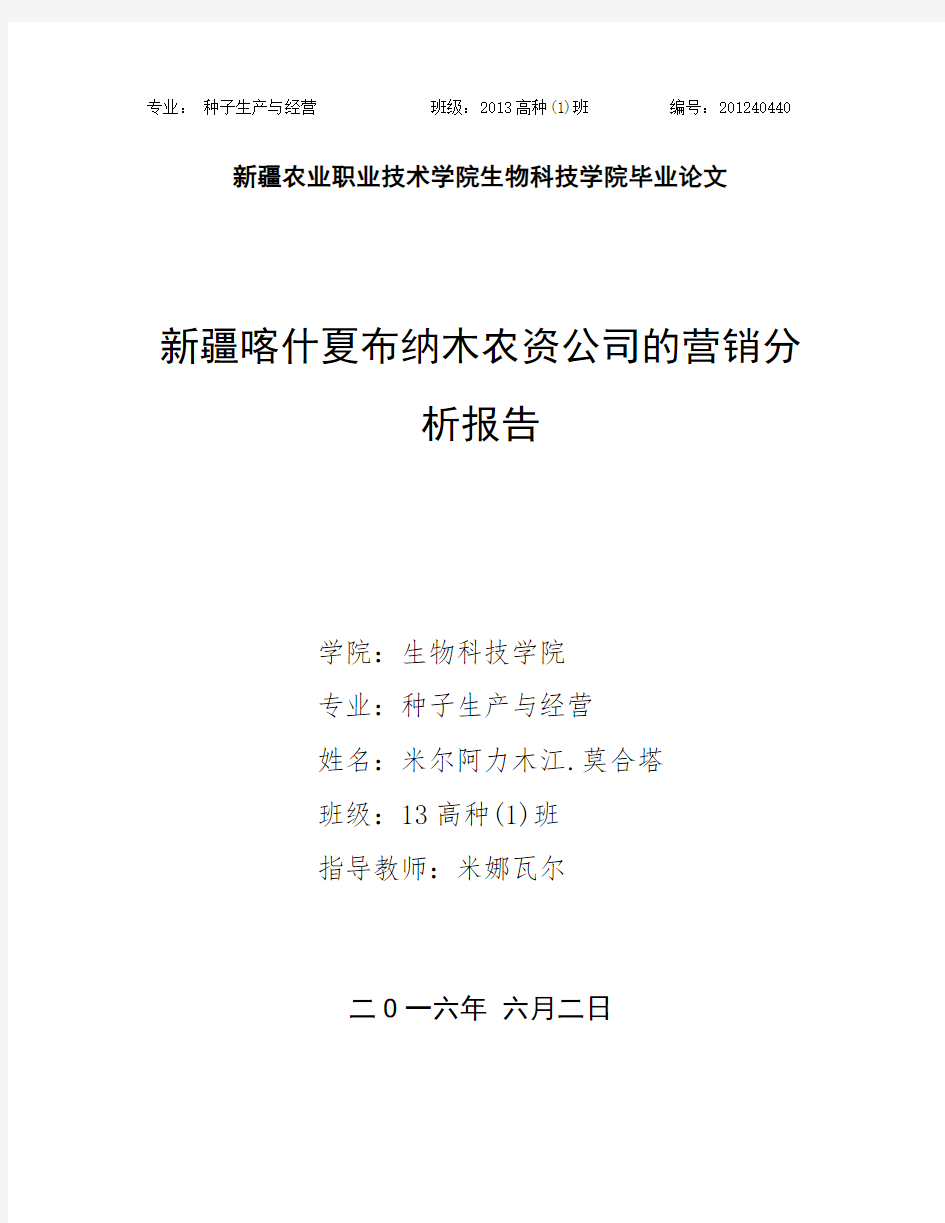 专业： 种子生产与经营　　　　班级：2013高种(1)班　　　　编号：201240440

新疆农业职业技术学院生物科技学院毕业论文

新疆喀什夏布纳木农资公司的营销分析报告

学院：生物科技学院

专业：种子生产与经营

姓名：米尔阿力木江.莫合塔

班级：13高种(1)班

指导教师：米娜瓦尔

二0一六年 六月二日